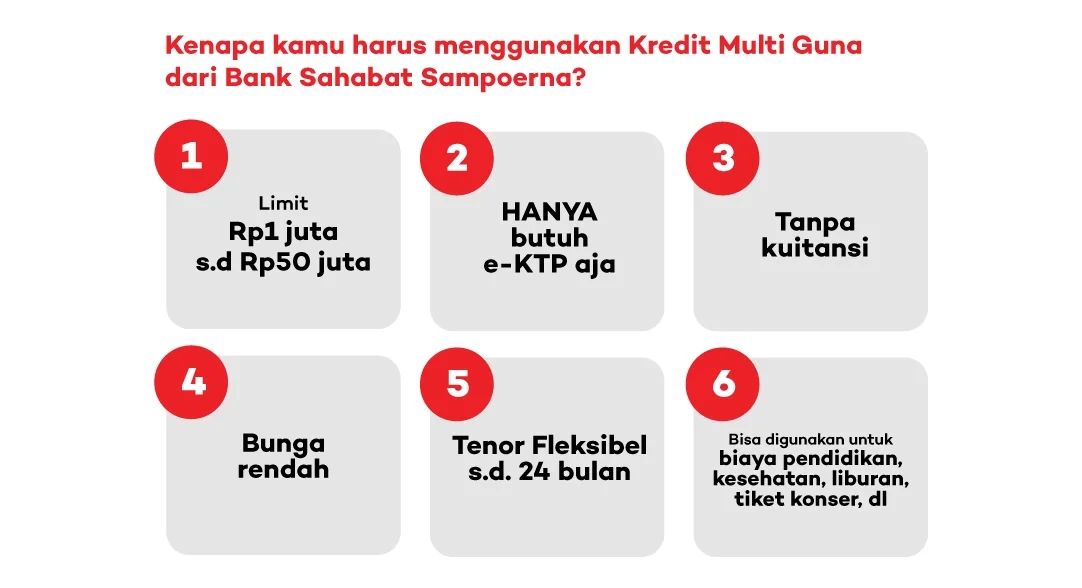 Kenapa kamu harus menggunakan Kredit Multi Guna dari Bank Sahabat Sampoerna?

1
Limit
Rp1 juta
s.d Rp50 juta

2
HANYA
butuh
e-KTP aja

3
Tanpa
kuitansi

4
Bunga
rendah

5
Tenor Fleksibel
s.d. 24 bulan

6
Bisa digunakan untuk
biaya pendidikan,
kesehatan, liburan,
tiket konser, dl